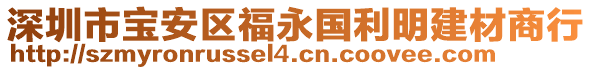 深圳市宝安区福永国利明建材商行
http://szmyronrussel4.cn.coovee.com